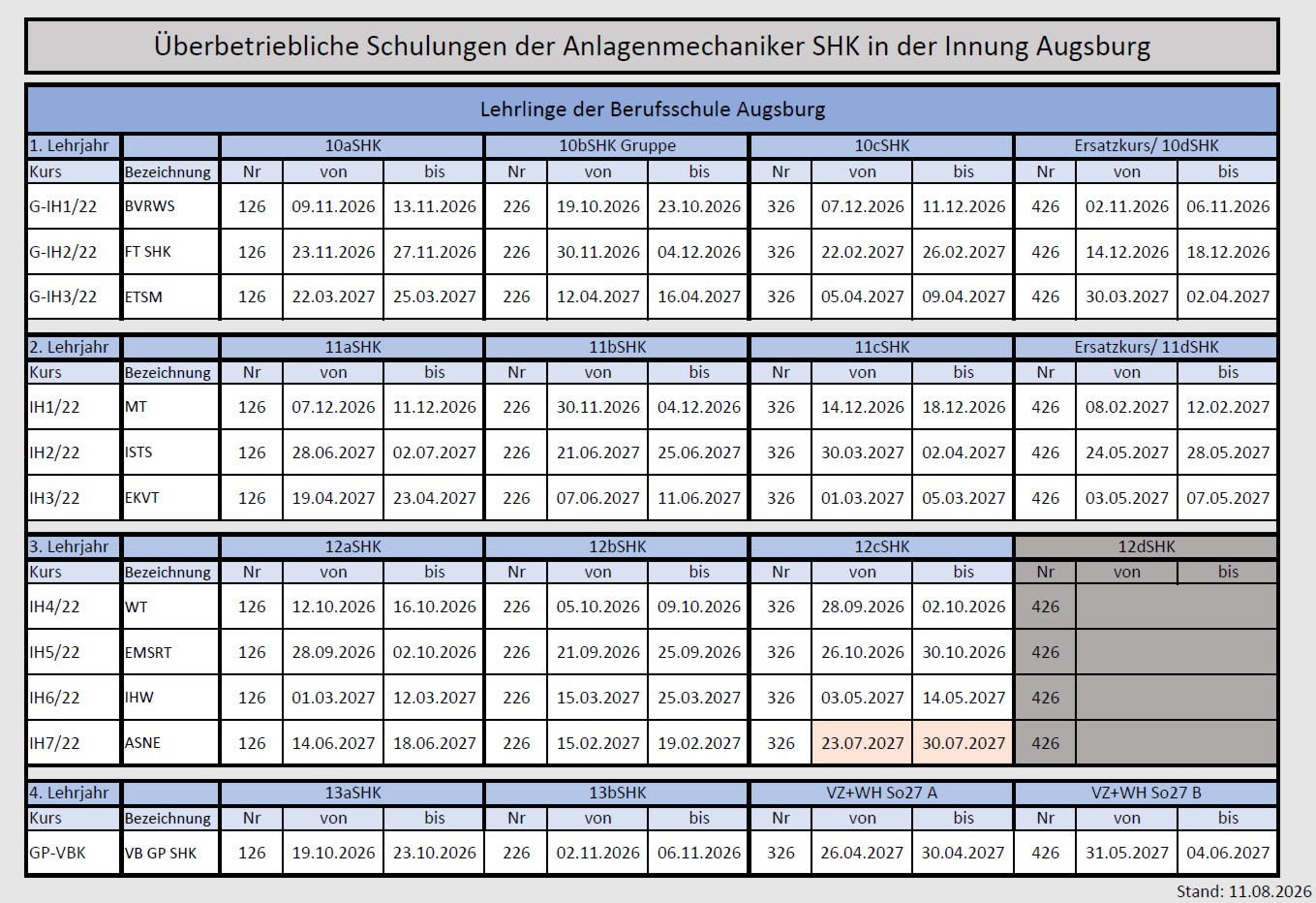 Überbetriebliche Schulungen der Anlagenmechaniker SHK in der Innung Augsburg

Lehrlinge der Berufsschule Augsburg

| 1. Lehrjahr | | 10aSHK | | | 10bSHK Gruppe | | | 10cSHK | | | Ersatzkurs/ 10dSHK | | |
|---|---|---|---|---|---|---|---|---|---|---|---|---|---|
| Kurs | Bezeichnung | Nr | von | bis | Nr | von | bis | Nr | von | bis | Nr | von | bis |
| G-IH1/22 | BVRWS | 126 | 09.11.2026 | 13.11.2026 | 226 | 19.10.2026 | 23.10.2026 | 326 | 07.12.2026 | 11.12.2026 | 426 | 02.11.2026 | 06.11.2026 |
| G-IH2/22 | FT SHK | 126 | 23.11.2026 | 27.11.2026 | 226 | 30.11.2026 | 04.12.2026 | 326 | 22.02.2027 | 26.02.2027 | 426 | 14.12.2026 | 18.12.2026 |
| G-IH3/22 | ETSM | 126 | 22.03.2027 | 25.03.2027 | 226 | 12.04.2027 | 16.04.2027 | 326 | 05.04.2027 | 09.04.2027 | 426 | 30.03.2027 | 02.04.2027 |

| 2. Lehrjahr | | 11aSHK | | | 11bSHK | | | 11cSHK | | | Ersatzkurs/ 11dSHK | | |
|---|---|---|---|---|---|---|---|---|---|---|---|---|---|
| Kurs | Bezeichnung | Nr | von | bis | Nr | von | bis | Nr | von | bis | Nr | von | bis |
| IH1/22 | MT | 126 | 07.12.2026 | 11.12.2026 | 226 | 30.11.2026 | 04.12.2026 | 326 | 14.12.2026 | 18.12.2026 | 426 | 08.02.2027 | 12.02.2027 |
| IH2/22 | ISTS | 126 | 28.06.2027 | 02.07.2027 | 226 | 21.06.2027 | 25.06.2027 | 326 | 30.03.2027 | 02.04.2027 | 426 | 24.05.2027 | 28.05.2027 |
| IH3/22 | EKVT | 126 | 19.04.2027 | 23.04.2027 | 226 | 07.06.2027 | 11.06.2027 | 326 | 01.03.2027 | 05.03.2027 | 426 | 03.05.2027 | 07.05.2027 |

| 3. Lehrjahr | | 12aSHK | | | 12bSHK | | | 12cSHK | | | 12dSHK | | |
|---|---|---|---|---|---|---|---|---|---|---|---|---|---|
| Kurs | Bezeichnung | Nr | von | bis | Nr | von | bis | Nr | von | bis | Nr | von | bis |
| IH4/22 | WT | 126 | 12.10.2026 | 16.10.2026 | 226 | 05.10.2026 | 09.10.2026 | 326 | 28.09.2026 | 02.10.2026 | 426 | | |
| IH5/22 | EMSRT | 126 | 28.09.2026 | 02.10.2026 | 226 | 21.09.2026 | 25.09.2026 | 326 | 26.10.2026 | 30.10.2026 | 426 | | |
| IH6/22 | IHW | 126 | 01.03.2027 | 12.03.2027 | 226 | 15.03.2027 | 25.03.2027 | 326 | 03.05.2027 | 14.05.2027 | 426 | | |
| IH7/22 | ASNE | 126 | 14.06.2027 | 18.06.2027 | 226 | 15.02.2027 | 19.02.2027 | 326 | 23.07.2027 | 30.07.2027 | 426 | | |

| 4. Lehrjahr | | 13aSHK | | | 13bSHK | | | VZ+WH So27 A | | | VZ+WH So27 B | | |
|---|---|---|---|---|---|---|---|---|---|---|---|---|---|
| Kurs | Bezeichnung | Nr | von | bis | Nr | von | bis | Nr | von | bis | Nr | von | bis |
| GP-VBK | VB GP SHK | 126 | 19.10.2026 | 23.10.2026 | 226 | 02.11.2026 | 06.11.2026 | 326 | 26.04.2027 | 30.04.2027 | 426 | 31.05.2027 | 04.06.2027 |

Stand: 11.08.2026